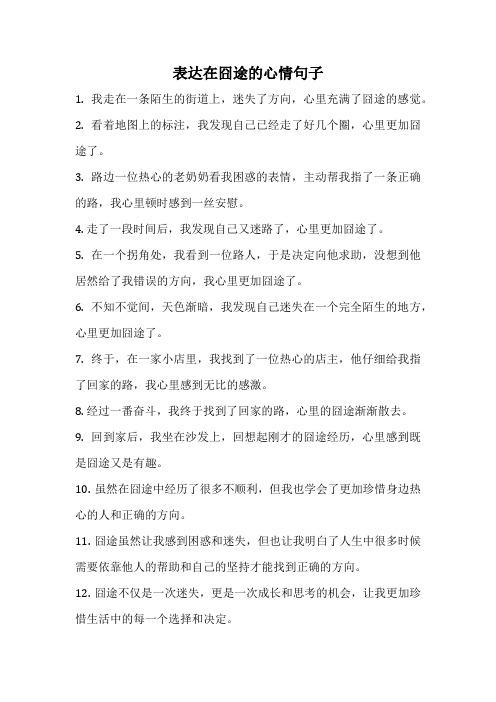 表达在囧途的心情句子

1. 我走在一条陌生的街道上，迷失了方向，心里充满了囧途的感觉。

2. 看着地图上的标注，我发现自己已经走了好几个圈，心里更加囧途了。

3. 路边一位热心的老奶奶看我困惑的表情，主动帮我指了一条正确的路，我心里顿时感到一丝安慰。

4. 走了一段时间后，我发现自己又迷路了，心里更加囧途了。

5. 在一个拐角处，我看到一位路人，于是决定向他求助，没想到他居然给了我错误的方向，我心里更加囧途了。

6. 不知不觉间，天色渐暗，我发现自己迷失在一个完全陌生的地方，心里更加囧途了。

7. 终于，在一家小店里，我找到了一位热心的店主，他仔细给我指了回家的路，我心里感到无比的感激。

8. 经过一番奋斗，我终于找到了回家的路，心里的囧途渐渐散去。

9. 回到家后，我坐在沙发上，回想起刚才的囧途经历，心里感到既是囧途又是有趣。

10. 虽然在囧途中经历了很多不顺利，但我也学会了更加珍惜身边热心的人和正确的方向。

11. 囧途虽然让我感到困惑和迷失，但也让我明白了人生中很多时候需要依靠他人的帮助和自己的坚持才能找到正确的方向。

12. 囧途不仅是一次迷失，更是一次成长和思考的机会，让我更加珍惜生活中的每一个选择和决定。